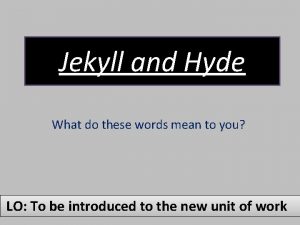 Jekyll and Hyde

What do these words mean to you?

LO: To be introduced to the new unit of work